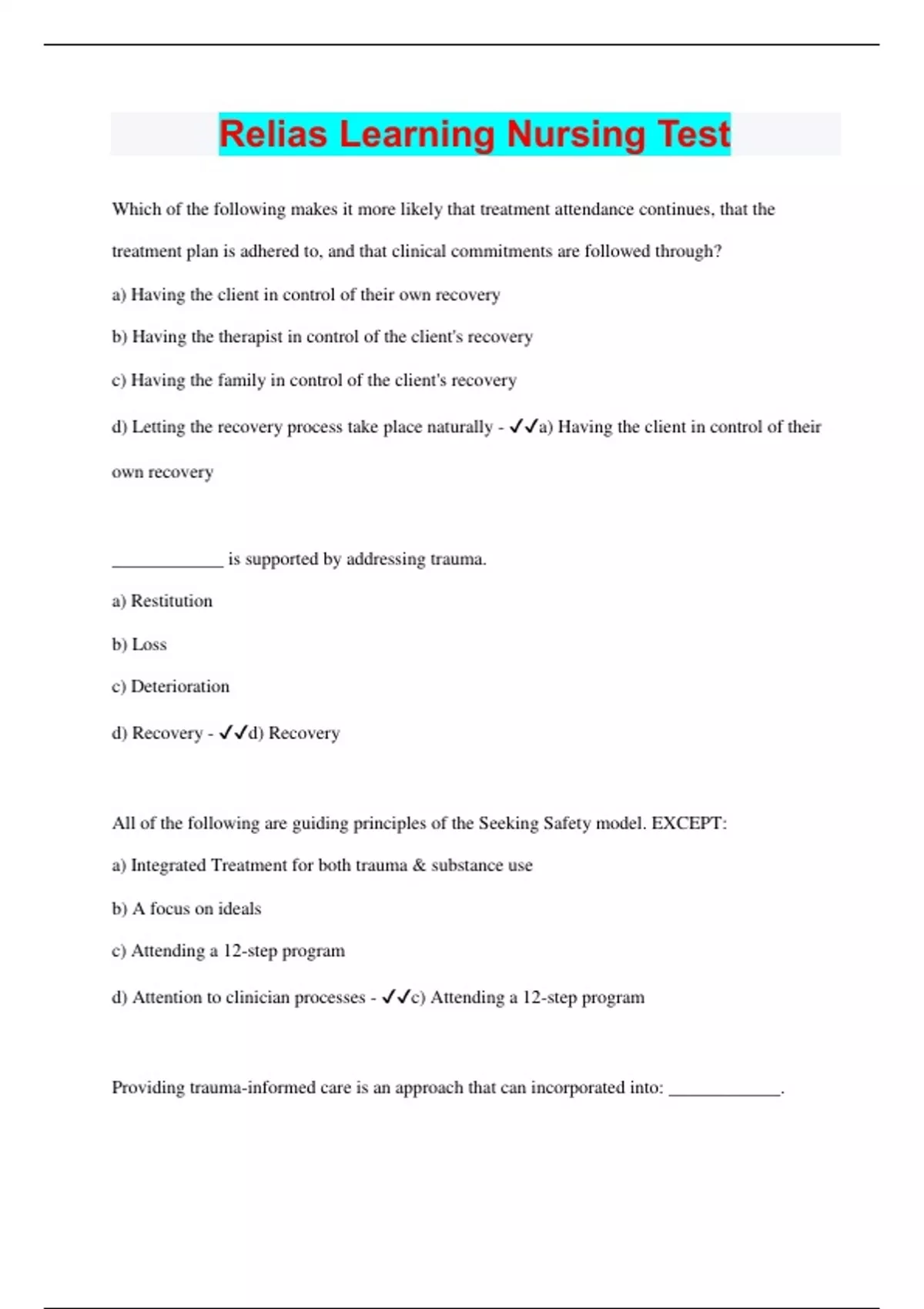 Relias Learning Nursing Test

Which of the following makes it more likely that treatment attendance continues, that the treatment plan is adhered to, and that clinical commitments are followed through?

a) Having the client in control of their own recovery

b) Having the therapist in control of the client's recovery

c) Having the family in control of the client's recovery

d) Letting the recovery process take place naturally - ✓✓a) Having the client in control of their own recovery

____ is supported by addressing trauma.

a) Restitution

b) Loss

c) Deterioration

d) Recovery - ✓✓d) Recovery

All of the following are guiding principles of the Seeking Safety model. EXCEPT:

a) Integrated Treatment for both trauma & substance use

b) A focus on ideals

c) Attending a 12-step program

d) Attention to clinician processes - ✓✓c) Attending a 12-step program

Providing trauma-informed care is an approach that can incorporated into: ____.